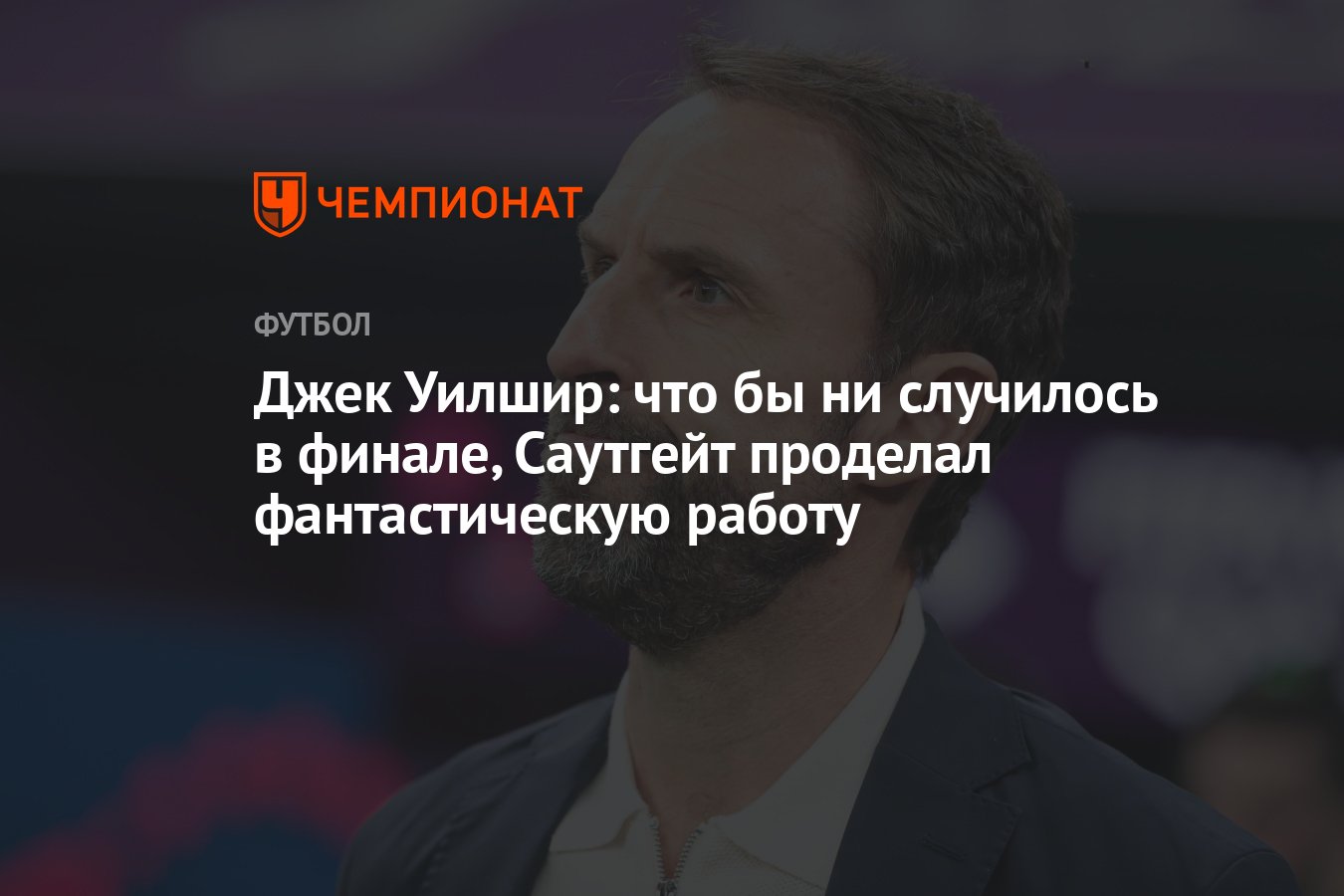 ЧЕМПИОНАТ

ФУТБОЛ

Джек Уилшир: что бы ни случилось в финале, Саутгейт проделал фантастическую работу